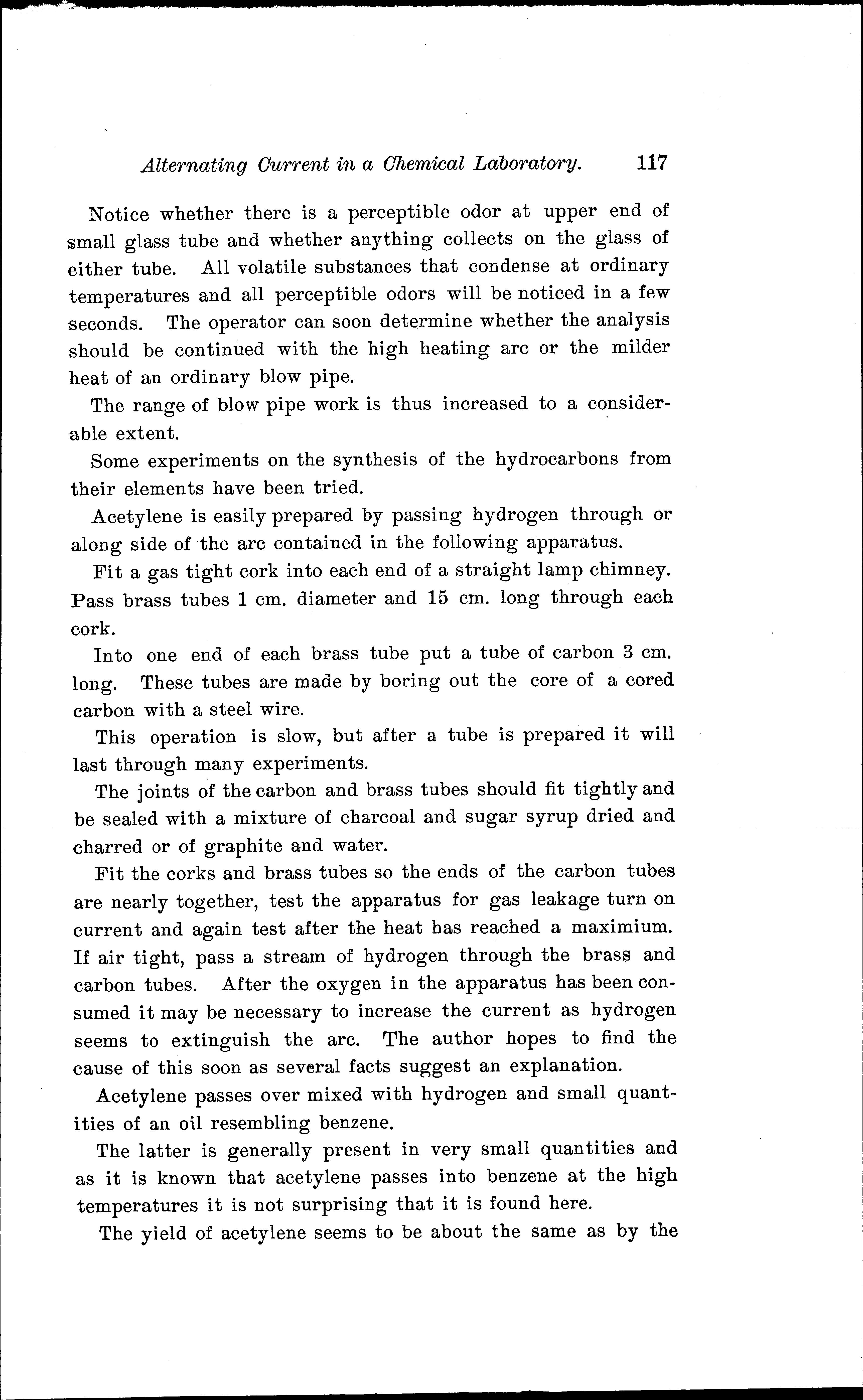 Alternating Current in a Chemical Laboratory. 117

Notice whether there is a perceptible odor at upper end of small glass tube and whether anything collects on the glass of either tube. All volatile substances that condense at ordinary temperatures and all perceptible odors will be noticed in a few seconds. The operator can soon determine whether the analysis should be continued with the high heating arc or the milder heat of an ordinary blow pipe.

The range of blow pipe work is thus increased to a considerable extent.

Some experiments on the synthesis of the hydrocarbons from their elements have been tried.

Acetylene is easily prepared by passing hydrogen through or along side of the arc contained in the following apparatus.

Fit a gas tight cork into each end of a straight lamp chimney. Pass brass tubes 1 cm. diameter and 15 cm. long through each cork.

Into one end of each brass tube put a tube of carbon 3 cm. long. These tubes are made by boring out the core of a cored carbon with a steel wire.

This operation is slow, but after a tube is prepared it will last through many experiments.

The joints of the carbon and brass tubes should fit tightly and be sealed with a mixture of charcoal and sugar syrup dried and charred or of graphite and water.

Fit the corks and brass tubes so the ends of the carbon tubes are nearly together, test the apparatus for gas leakage turn on current and again test after the heat has reached a maximium. If air tight, pass a stream of hydrogen through the brass and carbon tubes. After the oxygen in the apparatus has been consumed it may be necessary to increase the current as hydrogen seems to extinguish the arc. The author hopes to find the cause of this soon as several facts suggest an explanation.

Acetylene passes over mixed with hydrogen and small quantities of an oil resembling benzene.

The latter is generally present in very small quantities and as it is known that acetylene passes into benzene at the high temperatures it is not surprising that it is found here.

The yield of acetylene seems to be about the same as by the